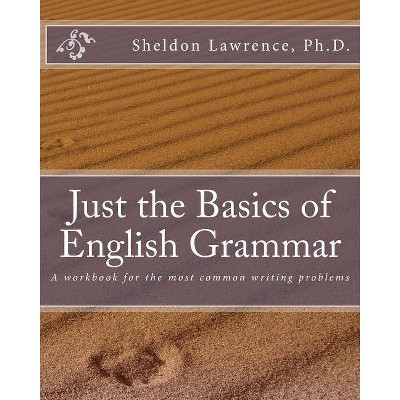 Sheldon Lawrence, Ph.D.

Just the Basics of English Grammar

A workbook for the most common writing problems